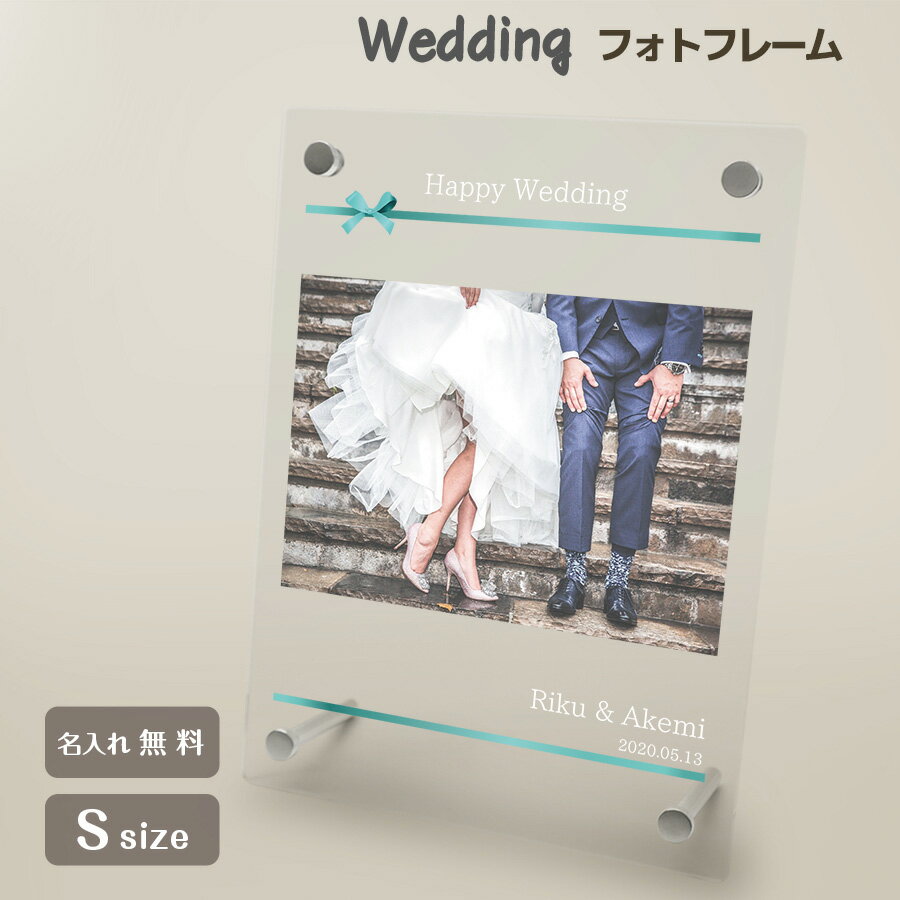 Wedding フォトフレーム

Happy Wedding

Riku & Akemi
2020.05.13

名入れ 無料

S size